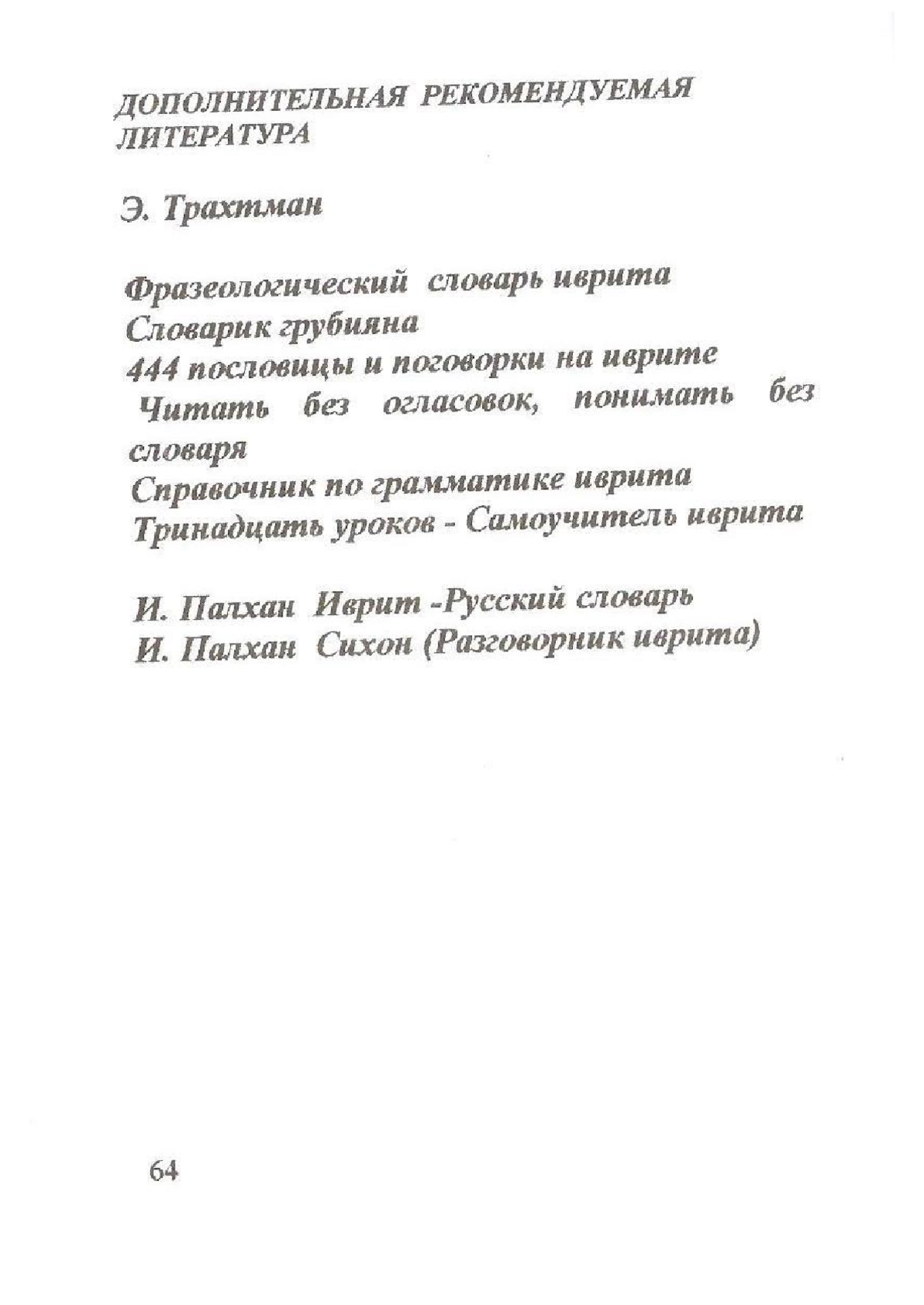 ДОПОЛНИТЕЛЬНАЯ РЕКОМЕНДУЕМАЯ ЛИТЕРАТУРА

Э. Трахтман

Фразеологический словарь иврита
Словарик грубияна
444 пословицы и поговорки на иврите
Читать без огласовок, понимать без словаря
Справочник по грамматике иврита
Тринадцать уроков - Самоучитель иврита

И. Палхан Иврит -Русский словарь
И. Палхан Сихон (Разговорник иврита)

64